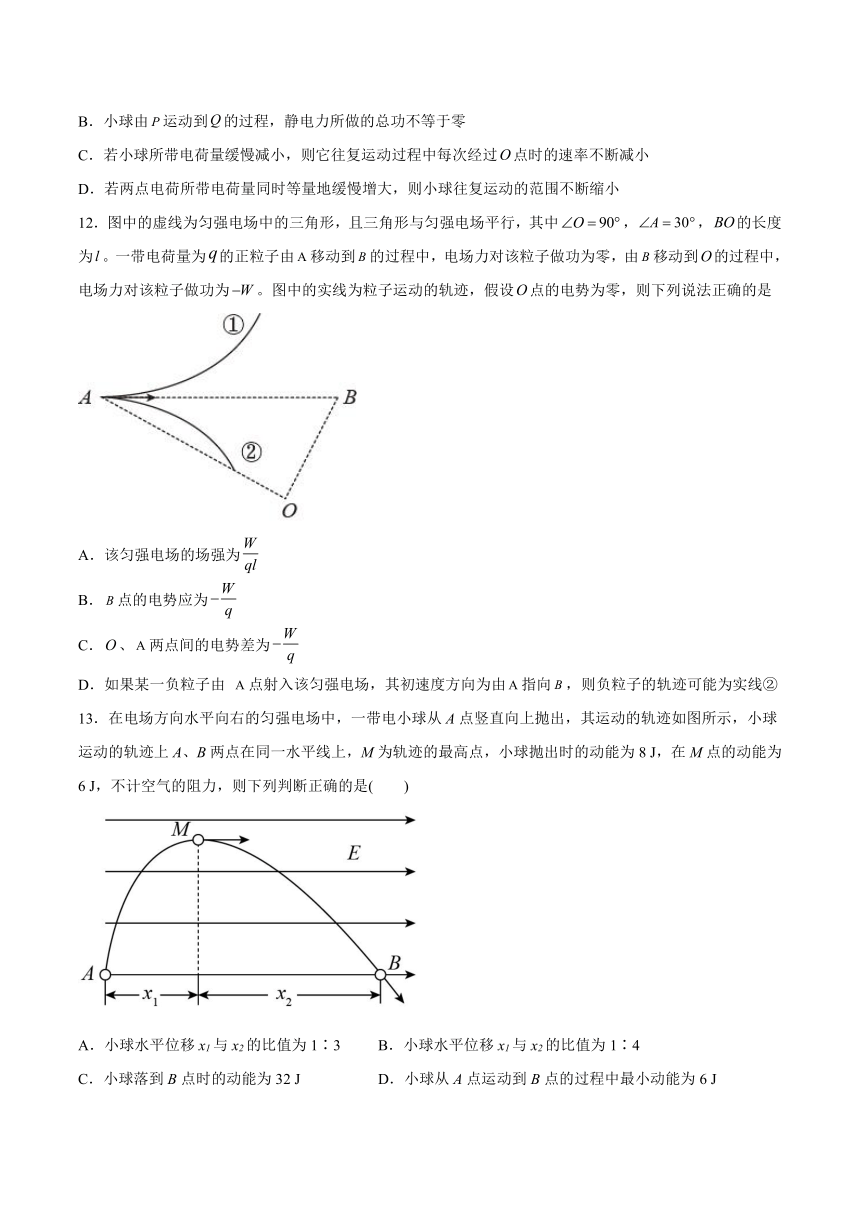 B．小球由 $P$ 运动到 $Q$ 的过程，静电力所做的总功不等于零

C．若小球所带电荷量缓慢减小，则它往复运动过程中每次经过 $O$ 点时的速率不断减小

D．若两点电荷所带电荷量同时等量地缓慢增大，则小球往复运动的范围不断缩小

12．图中的虚线为匀强电场中的三角形，且三角形与匀强电场平行，其中 $\angle O=90°$，$\angle A=30°$，$BO$ 的长度为 $l$。一带电荷量为 $q$ 的正粒子由 A 移动到 $B$ 的过程中，电场力对该粒子做功为零，由 $B$ 移动到 $O$ 的过程中，电场力对该粒子做功为 $-W$。图中的实线为粒子运动的轨迹，假设 $O$ 点的电势为零，则下列说法正确的是

①

$A$

$B$

②

$O$

A．该匀强电场的场强为 $\frac{W}{ql}$

B．$B$ 点的电势应为 $-\frac{W}{q}$

C．$O$、A 两点间的电势差为 $-\frac{W}{q}$

D．如果某一负粒子由 A 点射入该匀强电场，其初速度方向为由 A 指向 $B$，则负粒子的轨迹可能为实线②

13．在电场方向水平向右的匀强电场中，一带电小球从 $A$ 点竖直向上抛出，其运动的轨迹如图所示，小球运动的轨迹上 $A$、$B$ 两点在同一水平线上，$M$ 为轨迹的最高点，小球抛出时的动能为 8 J，在 $M$ 点的动能为 6 J，不计空气的阻力，则下列判断正确的是(　　)

$M$

$E$

$A$

$B$

$x_1$

$x_2$

A．小球水平位移 $x_1$ 与 $x_2$ 的比值为 1∶3

B．小球水平位移 $x_1$ 与 $x_2$ 的比值为 1∶4

C．小球落到 $B$ 点时的动能为 32 J

D．小球从 $A$ 点运动到 $B$ 点的过程中最小动能为 6 J